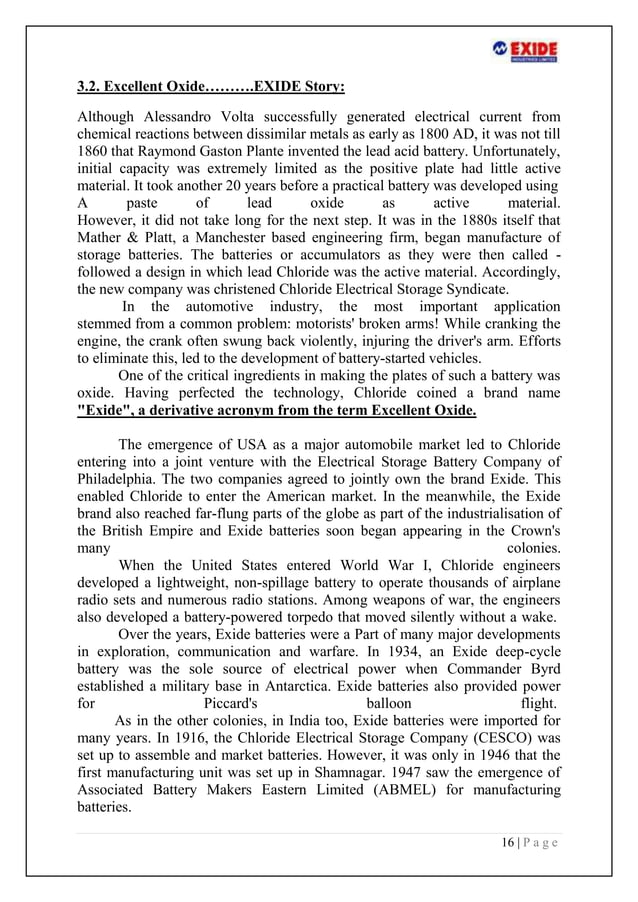 EXIDE
INDUSTRIES LIMITED

3.2. Excellent Oxide……….EXIDE Story:

Although Alessandro Volta successfully generated electrical current from chemical reactions between dissimilar metals as early as 1800 AD, it was not till 1860 that Raymond Gaston Plante invented the lead acid battery. Unfortunately, initial capacity was extremely limited as the positive plate had little active material. It took another 20 years before a practical battery was developed using A paste of lead oxide as active material. However, it did not take long for the next step. It was in the 1880s itself that Mather & Platt, a Manchester based engineering firm, began manufacture of storage batteries. The batteries or accumulators as they were then called - followed a design in which lead Chloride was the active material. Accordingly, the new company was christened Chloride Electrical Storage Syndicate.

In the automotive industry, the most important application stemmed from a common problem: motorists' broken arms! While cranking the engine, the crank often swung back violently, injuring the driver's arm. Efforts to eliminate this, led to the development of battery-started vehicles.

One of the critical ingredients in making the plates of such a battery was oxide. Having perfected the technology, Chloride coined a brand name "Exide", a derivative acronym from the term Excellent Oxide.

The emergence of USA as a major automobile market led to Chloride entering into a joint venture with the Electrical Storage Battery Company of Philadelphia. The two companies agreed to jointly own the brand Exide. This enabled Chloride to enter the American market. In the meanwhile, the Exide brand also reached far-flung parts of the globe as part of the industrialisation of the British Empire and Exide batteries soon began appearing in the Crown's many colonies.

When the United States entered World War I, Chloride engineers developed a lightweight, non-spillage battery to operate thousands of airplane radio sets and numerous radio stations. Among weapons of war, the engineers also developed a battery-powered torpedo that moved silently without a wake.

Over the years, Exide batteries were a Part of many major developments in exploration, communication and warfare. In 1934, an Exide deep-cycle battery was the sole source of electrical power when Commander Byrd established a military base in Antarctica. Exide batteries also provided power for Piccard's balloon flight.

As in the other colonies, in India too, Exide batteries were imported for many years. In 1916, the Chloride Electrical Storage Company (CESCO) was set up to assemble and market batteries. However, it was only in 1946 that the first manufacturing unit was set up in Shamnagar. 1947 saw the emergence of Associated Battery Makers Eastern Limited (ABMEL) for manufacturing batteries.

16 | P a g e